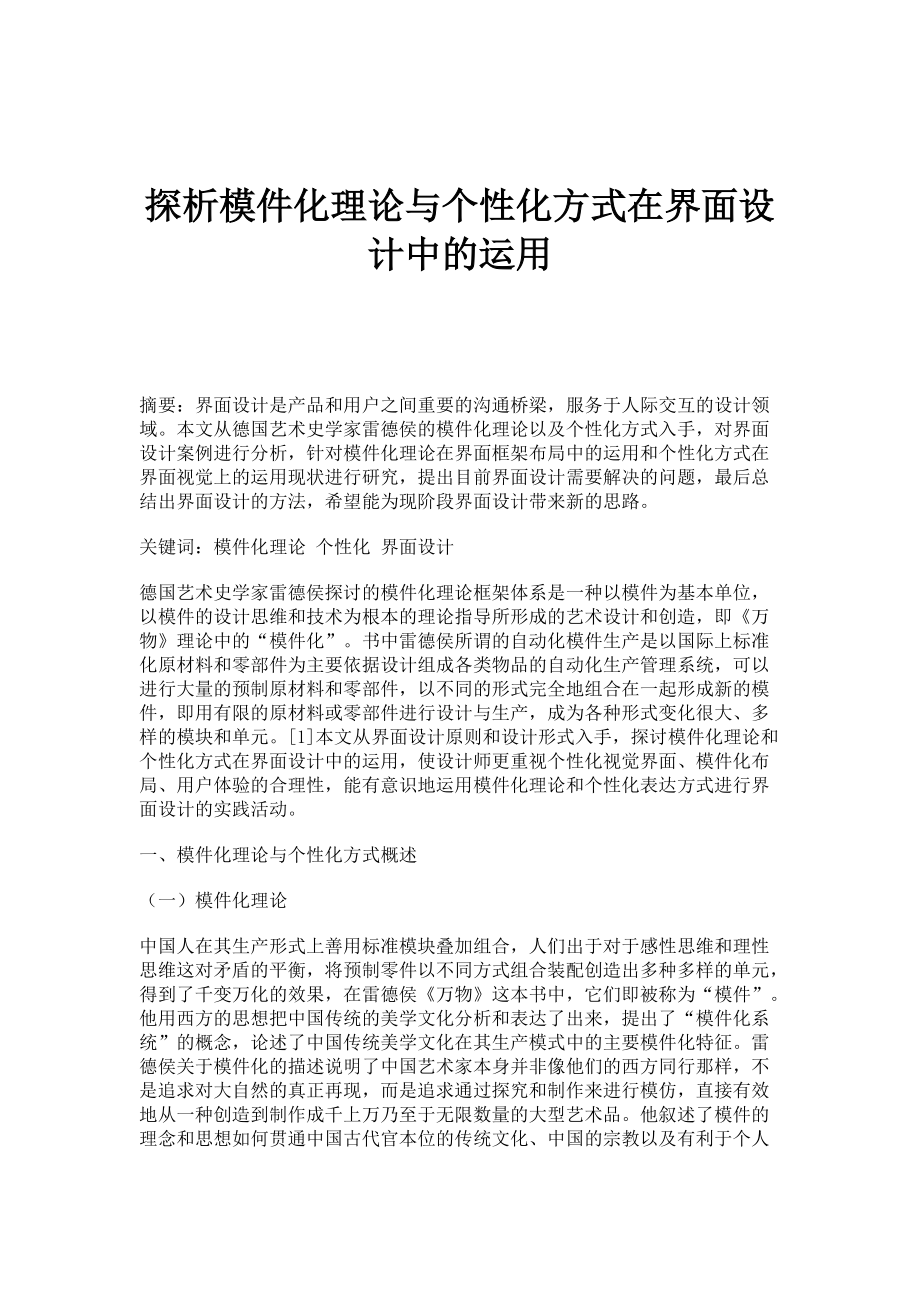 探析模件化理论与个性化方式在界面设计中的运用

摘要：界面设计是产品和用户之间重要的沟通桥梁，服务于人际交互的设计领域。本文从德国艺术史学家雷德侯的模件化理论以及个性化方式入手，对界面设计案例进行分析，针对模件化理论在界面框架布局中的运用和个性化方式在界面视觉上的运用现状进行研究，提出目前界面设计需要解决的问题，最后总结出界面设计的方法，希望能为现阶段界面设计带来新的思路。

关键词：模件化理论 个性化 界面设计

德国艺术史学家雷德侯探讨的模件化理论框架体系是一种以模件为基本单位，以模件的设计思维和技术为根本的理论指导所形成的艺术设计和创造，即《万物》理论中的“模件化”。书中雷德侯所谓的自动化模件生产是以国际上标准化原材料和零部件为主要依据设计组成各类物品的自动化生产管理系统，可以进行大量的预制原材料和零部件，以不同的形式完全地组合在一起形成新的模件，即用有限的原材料或零部件进行设计与生产，成为各种形式变化很大、多样的模块和单元。[1]本文从界面设计原则和设计形式入手，探讨模件化理论和个性化方式在界面设计中的运用，使设计师更重视个性化视觉界面、模件化布局、用户体验的合理性，能有意识地运用模件化理论和个性化表达方式进行界面设计的实践活动。

一、模件化理论与个性化方式概述

（一）模件化理论

中国人在其生产形式上善用标准模块叠加组合，人们出于对于感性思维和理性思维这对矛盾的平衡，将预制零件以不同方式组合装配创造出多种多样的单元，得到了千变万化的效果，在雷德侯《万物》这本书中，它们即被称为“模件”。他用西方的思想把中国传统的美学文化分析和表达了出来，提出了“模件化系统”的概念，论述了中国传统美学文化在其生产模式中的主要模件化特征。雷德侯关于模件化的描述说明了中国艺术家本身并非像他们的西方同行那样，不是追求对大自然的真正再现，而是追求通过探究和制作来进行模仿，直接有效地从一种创造到制作成千上万乃至于无限数量的大型艺术品。他叙述了模件的理念和思想如何贯通中国古代官本位的传统文化、中国的宗教以及有利于个人